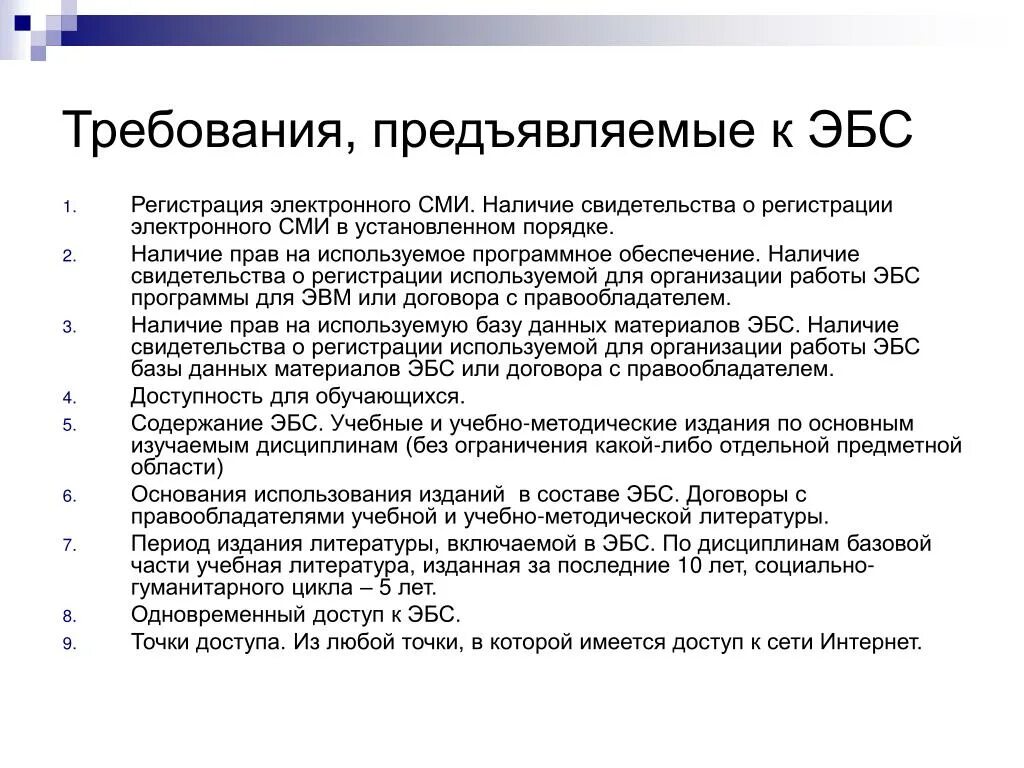 Требования, предъявляемые к ЭБС

1. Регистрация электронного СМИ. Наличие свидетельства о регистрации электронного СМИ в установленном порядке.
2. Наличие прав на используемое программное обеспечение. Наличие свидетельства о регистрации используемой для организации работы ЭБС программы для ЭВМ или договора с правообладателем.
3. Наличие прав на используемую базу данных материалов ЭБС. Наличие свидетельства о регистрации используемой для организации работы ЭБС базы данных материалов ЭБС или договора с правообладателем.
4. Доступность для обучающихся.
5. Содержание ЭБС. Учебные и учебно-методические издания по основным изучаемым дисциплинам (без ограничения какой-либо отдельной предметной области)
6. Основания использования изданий в составе ЭБС. Договоры с правообладателями учебной и учебно-методической литературы.
7. Период издания литературы, включаемой в ЭБС. По дисциплинам базовой части учебная литература, изданная за последние 10 лет, социально-гуманитарного цикла – 5 лет.
8. Одновременный доступ к ЭБС.
9. Точки доступа. Из любой точки, в которой имеется доступ к сети Интернет.